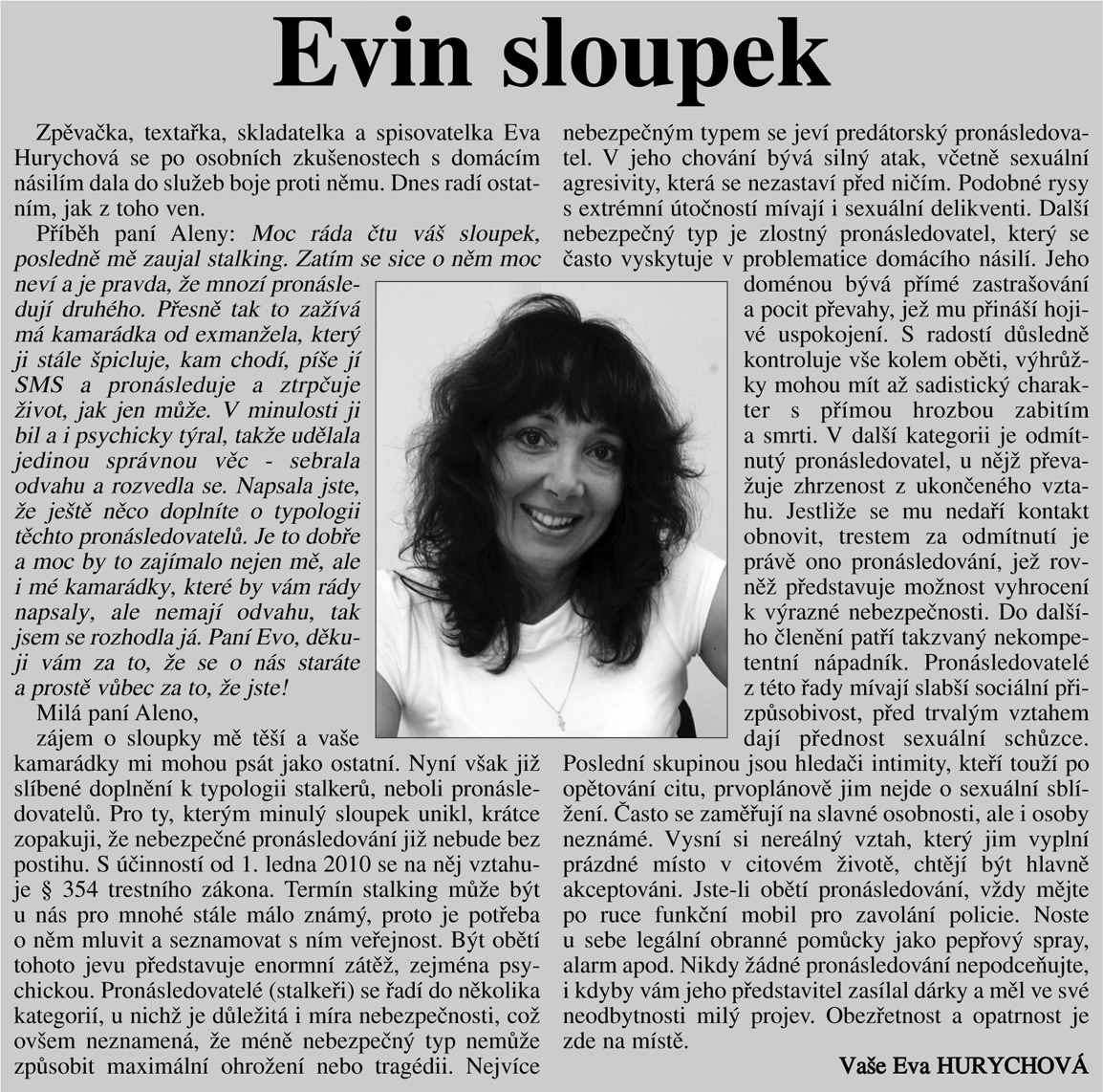 Evin sloupek

Zpěvačka, textařka, skladatelka a spisovatelka Eva Hurychová se po osobních zkušenostech s domácím násilím dala do služeb boje proti němu. Dnes radí ostatním, jak z toho ven.

Příběh paní Aleny: Moc ráda čtu váš sloupek, posledně mě zaujal stalking. Zatím se sice o něm moc neví a je pravda, že mnozí pronásledují druhého. Přesně tak to zažívá má kamarádka od exmanžela, který ji stále špicluje, kam chodí, píše jí SMS a pronásleduje a ztrpčuje život, jak jen může. V minulosti ji bil a i psychicky týral, takže udělala jedinou správnou věc - sebrala odvahu a rozvedla se. Napsala jste, že ještě něco doplníte o typologii těchto pronásledovatelů. Je to dobře a moc by to zajímalo nejen mě, ale i mé kamarádky, které by vám rády napsaly, ale nemají odvahu, tak jsem se rozhodla já. Paní Evo, děkuji vám za to, že se o nás staráte a prostě vůbec za to, že jste!

Milá paní Aleno,
zájem o sloupky mě těší a vaše kamarádky mi mohou psát jako ostatní. Nyní však již slíbené doplnění k typologii stalkerů, neboli pronásledovatelů. Pro ty, kterým minulý sloupek unikl, krátce zopakuji, že nebezpečné pronásledování již nebude bez postihu. S účinností od 1. ledna 2010 se na něj vztahuje § 354 trestního zákona. Termín stalking může být u nás pro mnohé stále málo známý, proto je potřeba o něm mluvit a seznamovat s ním veřejnost. Být obětí tohoto jevu představuje enormní zátěž, zejména psychickou. Pronásledovatelé (stalkeři) se řadí do několika kategorií, u nichž je důležitá i míra nebezpečnosti, což ovšem neznamená, že méně nebezpečný typ nemůže způsobit maximální ohrožení nebo tragédii. Nejvíce nebezpečným typem se jeví predátorský pronásledovatel. V jeho chování bývá silný atak, včetně sexuální agresivity, která se nezastaví před ničím. Podobné rysy s extrémní útočností mívají i sexuální delikventi. Další nebezpečný typ je zlostný pronásledovatel, který se často vyskytuje v problematice domácího násilí. Jeho doménou bývá přímé zastrašování a pocit převahy, jež mu přináší hojivé uspokojení. S radostí důsledně kontroluje vše kolem oběti, výhrůžky mohou mít až sadistický charakter s přímou hrozbou zabitím a smrti. V další kategorii je odmítnutý pronásledovatel, u nějž převažuje zhrzenost z ukončeného vztahu. Jestliže se mu nedaří kontakt obnovit, trestem za odmítnutí je právě ono pronásledování, jež rovněž představuje možnost vyhrocení k výrazné nebezpečnosti. Do dalšího členění patří takzvaný nekompetentní nápadník. Pronásledovatelé z této řady mívají slabší sociální přizpůsobivost, před trvalým vztahem dají přednost sexuální schůzce. Poslední skupinou jsou hledači intimity, kteří touží po opětování citu, prvoplánově jim nejde o sexuální sblížení. Často se zaměřují na slavné osobnosti, ale i osoby neznámé. Vysní si nereálný vztah, který jim vyplní prázdné místo v citovém životě, chtějí být hlavně akceptováni. Jste-li obětí pronásledování, vždy mějte po ruce funkční mobil pro zavolání policie. Noste u sebe legální obranné pomůcky jako pepřový spray, alarm apod. Nikdy žádné pronásledování nepodceňujte, i kdyby vám jeho představitel zasílal dárky a měl ve své neodbytnosti milý projev. Obezřetnost a opatrnost je zde na místě.

Vaše Eva HURYCHOVÁ